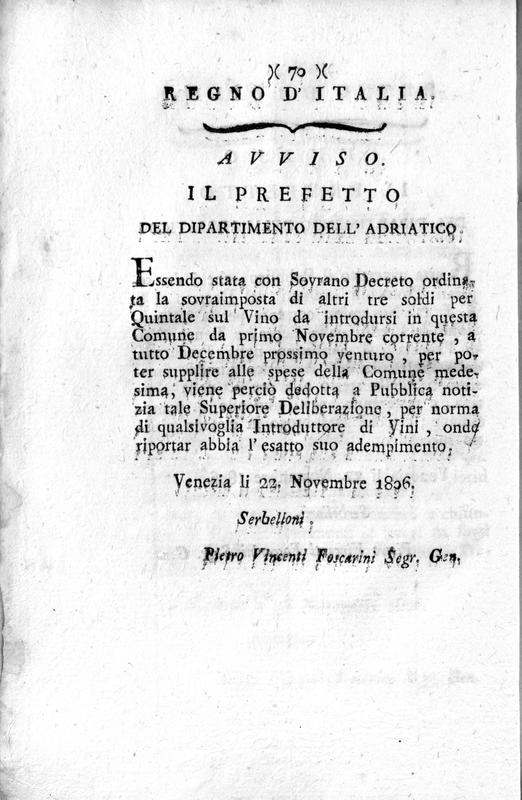 )( 70 )(

REGNO D' ITALIA.

AVVISO.

IL PREFETTO

DEL DIPARTIMENTO DELL' ADRIATICO.

Essendo stata con Sovrano Decreto ordinata la sovraimposta di altri tre soldi per Quintale sul Vino da introdursi in questa Comune da primo Novembre corrente, a tutto Decembre prossimo venturo, per poter supplire alle spese della Comune medesima, viene perciò dedotta a Pubblica notizia tale Superiore Deliberazione, per norma di qualsivoglia Introduttore di Vini, onde riportar abbia l' esatto suo adempimento.

Venezia li 22. Novembre 1806.

Serbelloni.

Pietro Vincenti Foscarini Segr. Gen.